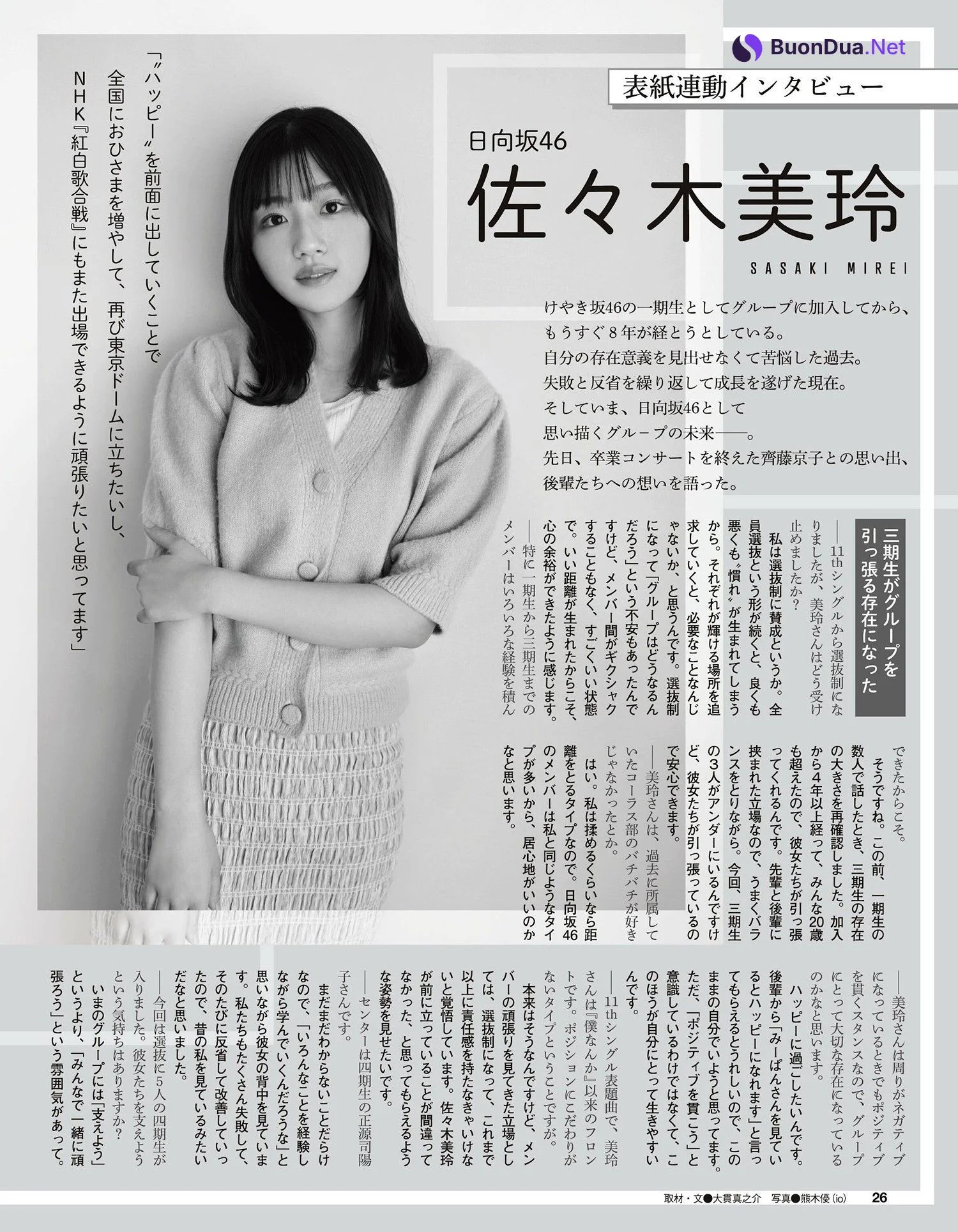 BuonDua.Net

表紙連動インタビュー

日向坂46
佐々木美玲
SASAKI MIREI

けやき坂46の一期生としてグループに加入してから、もうすぐ8年が経とうとしている。
自分の存在意義を見出せなくて苦悩した過去。
失敗と反省を繰り返して成長を遂げた現在。
そしていま、日向坂46として
思い描くグループの未来——。
先日、卒業コンサートを終えた齊藤京子との思い出、後輩たちへの想いを語った。

「〝ハッピー〟を前面に出していくことで
全国におひさまを増やして、再び東京ドームに立ちたいし、
NHK『紅白歌合戦』にもまた出場できるように頑張りたいと思ってます」

三期生がグループを引っ張る存在になった

——11thシングルから選抜制になりましたが、美玲さんはどう受け止めましたか?
私は選抜制に賛成というか。全員選抜という形が続くと、良くも悪くも〝慣れ〟が生まれてしまうから。それぞれが輝ける場所を追求していくと、必要なことなんじゃないか、と思うんです。選抜制になって「グループはどうなるんだろう」という不安もあったんですけど、メンバー間がギクシャクすることもなく、すごくいい状態で。いい距離が生まれたからこそ、心の余裕ができたように感じます。
——特に一期生から三期生までのメンバーはいろいろな経験を積んできたからこそ。
そうですね。この前、一期生の数人で話したとき、三期生の存在の大きさを再確認しました。加入から4年以上経って、みんな20歳も超えたので、彼女たちが引っ張ってくれるんです。先輩と後輩に挟まれた立場なので、うまくバランスをとりながら。今回、三期生の3人がアンダーにいるんですけど、彼女たちが引っ張っているので安心できます。
——美玲さんは、過去に所属していたコーラス部のバチバチが好きじゃなかったとか。
はい。私は揉めるくらいなら距離をとるタイプなので。日向坂46のメンバーは私と同じようなタイプが多いから、居心地がいいのかなと思います。

——美玲さんは周りがネガティブになっているときでもポジティブを貫くスタンスなので、グループにとって大切な存在になっているのかなと思います。
ハッピーに過ごしたいんです。後輩から「みーぱんさんを見ているとハッピーになれます」と言ってもらえるとうれしいので、このままの自分でいようと思ってます。ただ、「ポジティブを貫こう」と意識しているわけではなくて、このほうが自分にとって生きやすいんです。
——11thシングル表題曲で、美玲さんは『僕なんか』以来のフロントです。ポジションにこだわりがないタイプということですが。
本来はそうなんですけど、メンバーの頑張りを見てきた立場としては、選抜制になって、これまで以上に責任感を持たなきゃいけないと覚悟しています。佐々木美玲が前に立っていることが間違ってなかった、と思ってもらえるような姿勢を見せたいです。
——センターは四期生の正源司陽子さんです。
まだまだわからないことだらけなので、「いろんなことを経験しながら学んでいくんだろうな」と思いながら彼女の背中を見ています。私たちもたくさん失敗して、そのたびに反省して改善していったので、昔の私を見ているみたいだなと思いました。
——今回は選抜に5人の四期生が入りました。彼女たちを支えようという気持ちはありますか?
いまのグループには「支えよう」というより、「みんなで一緒に頑張ろう」という雰囲気があって。

取材・文●大貫真之介　写真●熊木優(io)　26